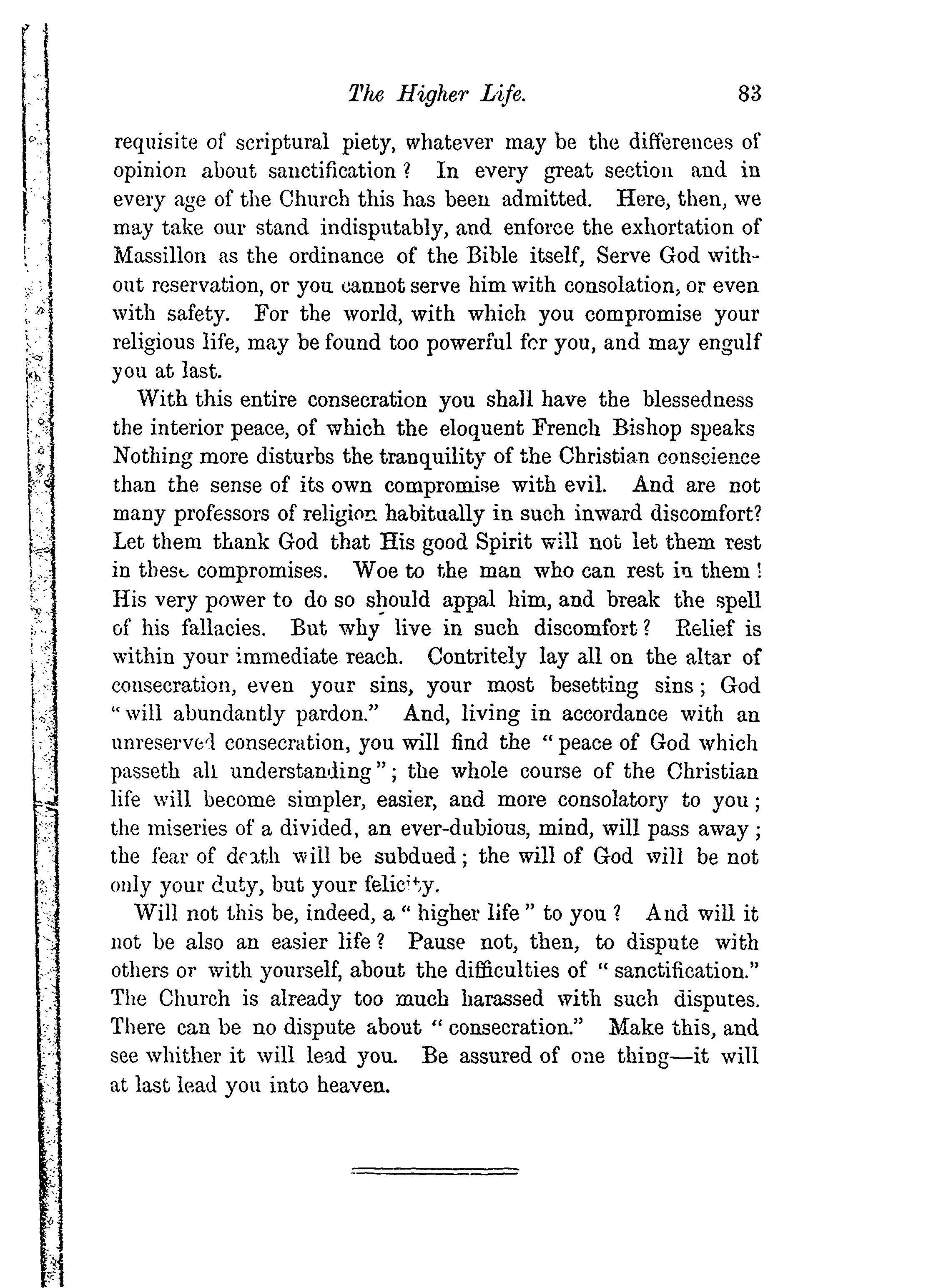 The Higher Life. 83

requisite of scriptural piety, whatever may be the differences of opinion about sanctification? In every great section and in every age of the Church this has been admitted. Here, then, we may take our stand indisputably, and enforce the exhortation of Massillon as the ordinance of the Bible itself, Serve God without reservation, or you cannot serve him with consolation, or even with safety. For the world, with which you compromise your religious life, may be found too powerful for you, and may engulf you at last.

With this entire consecration you shall have the blessedness the interior peace, of which the eloquent French Bishop speaks Nothing more disturbs the tranquility of the Christian conscience than the sense of its own compromise with evil. And are not many professors of religion habitually in such inward discomfort? Let them thank God that His good Spirit will not let them rest in these compromises. Woe to the man who can rest in them! His very power to do so should appal him, and break the spell of his fallacies. But why live in such discomfort? Relief is within your immediate reach. Contritely lay all on the altar of consecration, even your sins, your most besetting sins; God "will abundantly pardon." And, living in accordance with an unreserved consecration, you will find the "peace of God which passeth all understanding"; the whole course of the Christian life will become simpler, easier, and more consolatory to you; the miseries of a divided, an ever-dubious, mind, will pass away; the fear of death will be subdued; the will of God will be not only your duty, but your felicity.

Will not this be, indeed, a "higher life" to you? And will it not be also an easier life? Pause not, then, to dispute with others or with yourself, about the difficulties of "sanctification." The Church is already too much harassed with such disputes. There can be no dispute about "consecration." Make this, and see whither it will lead you. Be assured of one thing—it will at last lead you into heaven.